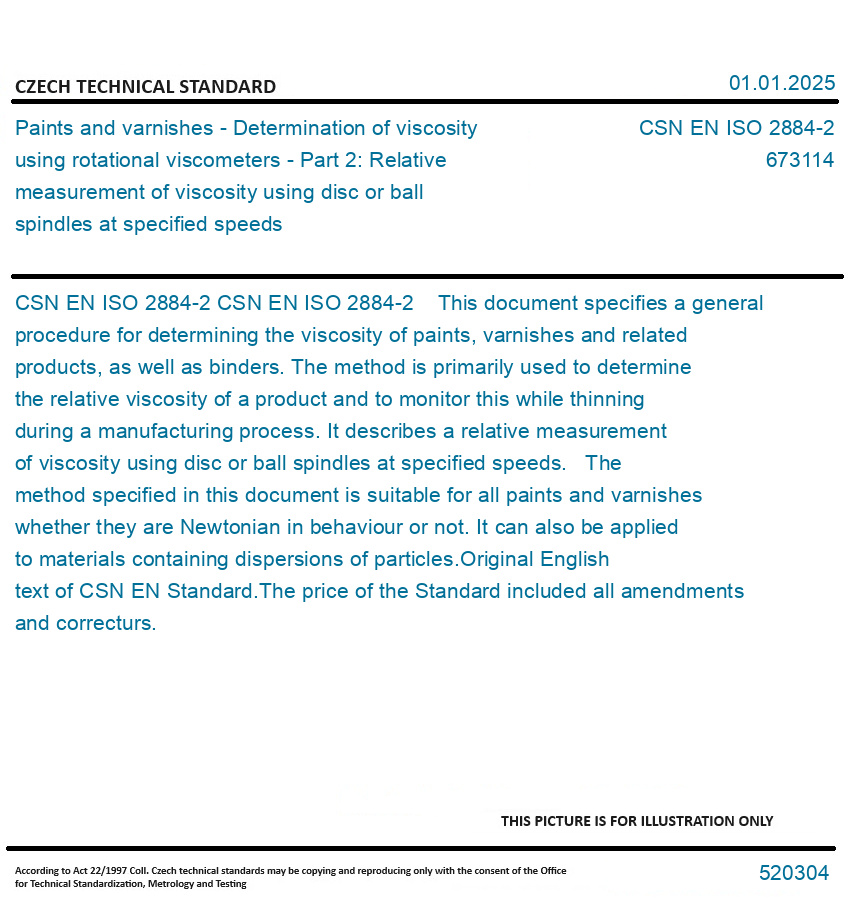 CZECH TECHNICAL STANDARD

01.01.2025

Paints and varnishes - Determination of viscosity using rotational viscometers - Part 2: Relative measurement of viscosity using disc or ball spindles at specified speeds

CSN EN ISO 2884-2
673114

CSN EN ISO 2884-2 CSN EN ISO 2884-2 This document specifies a general procedure for determining the viscosity of paints, varnishes and related products, as well as binders. The method is primarily used to determine the relative viscosity of a product and to monitor this while thinning during a manufacturing process. It describes a relative measurement of viscosity using disc or ball spindles at specified speeds. The method specified in this document is suitable for all paints and varnishes whether they are Newtonian in behaviour or not. It can also be applied to materials containing dispersions of particles.Original English text of CSN EN Standard.The price of the Standard included all amendments and correcturs.

THIS PICTURE IS FOR ILLUSTRATION ONLY

According to Act 22/1997 Coll. Czech technical standards may be copying and reproducing only with the consent of the Office for Technical Standardization, Metrology and Testing

520304